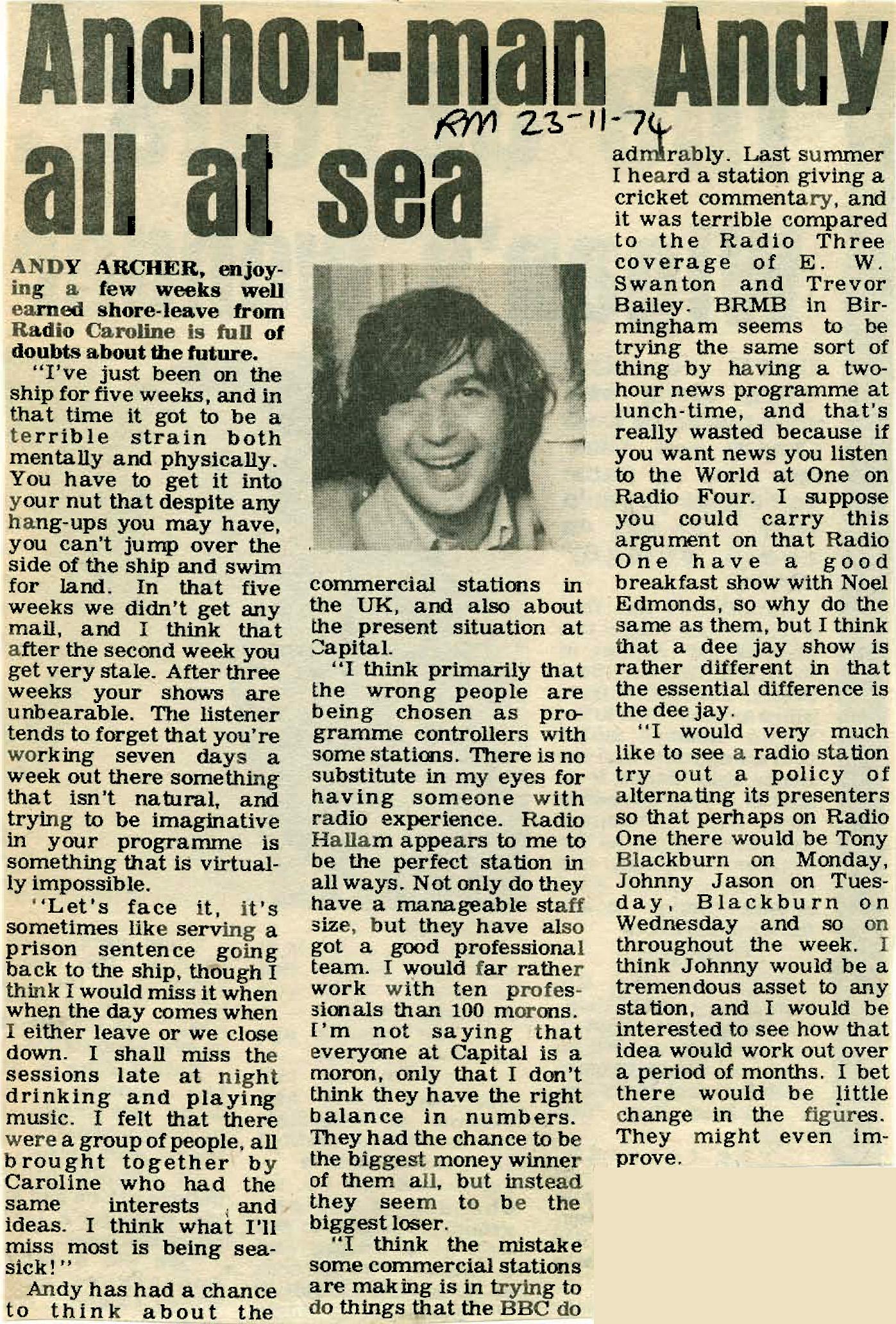 Anchor-man Andy all at sea

RM 23-11-74

ANDY ARCHER, enjoying a few weeks well earned shore-leave from Radio Caroline is full of doubts about the future.

"I've just been on the ship for five weeks, and in that time it got to be a terrible strain both mentally and physically. You have to get it into your nut that despite any hang-ups you may have, you can't jump over the side of the ship and swim for land. In that five weeks we didn't get any mail, and I think that after the second week you get very stale. After three weeks your shows are unbearable. The listener tends to forget that you're working seven days a week out there something that isn't natural, and trying to be imaginative in your programme is something that is virtually impossible.

"Let's face it, it's sometimes like serving a prison sentence going back to the ship, though I think I would miss it when when the day comes when I either leave or we close down. I shall miss the sessions late at night drinking and playing music. I felt that there were a group of people, all brought together by Caroline who had the same interests and ideas. I think what I'll miss most is being seasick!"

Andy has had a chance to think about the commercial stations in the UK, and also about the present situation at Capital.

"I think primarily that the wrong people are being chosen as programme controllers with some stations. There is no substitute in my eyes for having someone with radio experience. Radio Hallam appears to me to be the perfect station in all ways. Not only do they have a manageable staff size, but they have also got a good professional team. I would far rather work with ten professionals than 100 morons. I'm not saying that everyone at Capital is a moron, only that I don't think they have the right balance in numbers. They had the chance to be the biggest money winner of them all, but instead they seem to be the biggest loser.

"I think the mistake some commercial stations are making is in trying to do things that the BBC do admirably. Last summer I heard a station giving a cricket commentary, and it was terrible compared to the Radio Three coverage of E. W. Swanton and Trevor Bailey. BRMB in Birmingham seems to be trying the same sort of thing by having a two-hour news programme at lunch-time, and that's really wasted because if you want news you listen to the World at One on Radio Four. I suppose you could carry this argument on that Radio One have a good breakfast show with Noel Edmonds, so why do the same as them, but I think that a dee jay show is rather different in that the essential difference is the dee jay.

"I would very much like to see a radio station try out a policy of alternating its presenters so that perhaps on Radio One there would be Tony Blackburn on Monday, Johnny Jason on Tuesday, Blackburn on Wednesday and so on throughout the week. I think Johnny would be a tremendous asset to any station, and I would be interested to see how that idea would work out over a period of months. I bet there would be little change in the figures. They might even improve.